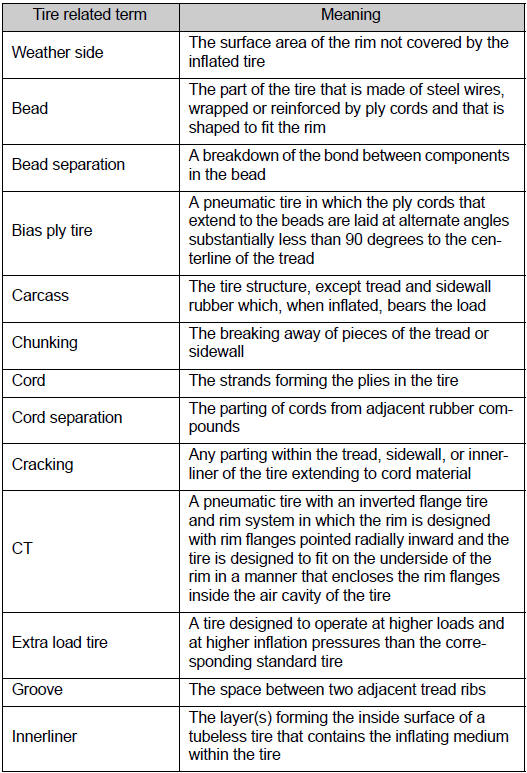 | Tire related term | Meaning |
|---|---|
| Weather side | The surface area of the rim not covered by the inflated tire |
| Bead | The part of the tire that is made of steel wires, wrapped or reinforced by ply cords and that is shaped to fit the rim |
| Bead separation | A breakdown of the bond between components in the bead |
| Bias ply tire | A pneumatic tire in which the ply cords that extend to the beads are laid at alternate angles substantially less than 90 degrees to the centerline of the tread |
| Carcass | The tire structure, except tread and sidewall rubber which, when inflated, bears the load |
| Chunking | The breaking away of pieces of the tread or sidewall |
| Cord | The strands forming the plies in the tire |
| Cord separation | The parting of cords from adjacent rubber compounds |
| Cracking | Any parting within the tread, sidewall, or innerliner of the tire extending to cord material |
| CT | A pneumatic tire with an inverted flange tire and rim system in which the rim is designed with rim flanges pointed radially inward and the tire is designed to fit on the underside of the rim in a manner that encloses the rim flanges inside the air cavity of the tire |
| Extra load tire | A tire designed to operate at higher loads and at higher inflation pressures than the corresponding standard tire |
| Groove | The space between two adjacent tread ribs |
| Innerliner | The layer(s) forming the inside surface of a tubeless tire that contains the inflating medium within the tire |